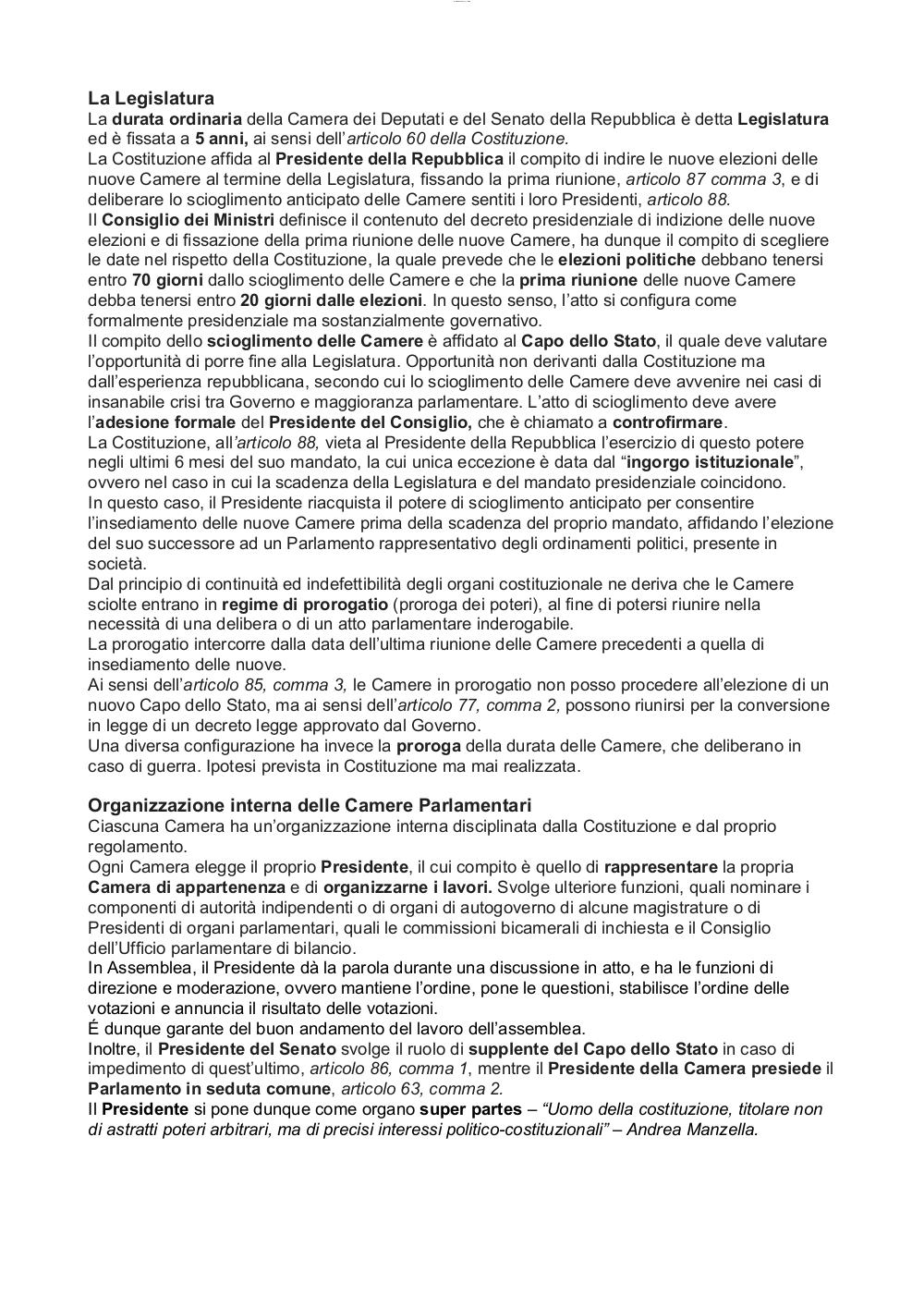 La Legislatura
La durata ordinaria della Camera dei Deputati e del Senato della Repubblica è detta Legislatura ed è fissata a 5 anni, ai sensi dell'articolo 60 della Costituzione.
La Costituzione affida al Presidente della Repubblica il compito di indire le nuove elezioni delle nuove Camere al termine della Legislatura, fissando la prima riunione, articolo 87 comma 3, e di deliberare lo scioglimento anticipato delle Camere sentiti i loro Presidenti, articolo 88.
Il Consiglio dei Ministri definisce il contenuto del decreto presidenziale di indizione delle nuove elezioni e di fissazione della prima riunione delle nuove Camere, ha dunque il compito di scegliere le date nel rispetto della Costituzione, la quale prevede che le elezioni politiche debbano tenersi entro 70 giorni dallo scioglimento delle Camere e che la prima riunione delle nuove Camere debba tenersi entro 20 giorni dalle elezioni. In questo senso, l'atto si configura come formalmente presidenziale ma sostanzialmente governativo.
Il compito dello scioglimento delle Camere è affidato al Capo dello Stato, il quale deve valutare l'opportunità di porre fine alla Legislatura. Opportunità non derivanti dalla Costituzione ma dall'esperienza repubblicana, secondo cui lo scioglimento delle Camere deve avvenire nei casi di insanabile crisi tra Governo e maggioranza parlamentare. L'atto di scioglimento deve avere l'adesione formale del Presidente del Consiglio, che è chiamato a controfirmare.
La Costituzione, all'articolo 88, vieta al Presidente della Repubblica l'esercizio di questo potere negli ultimi 6 mesi del suo mandato, la cui unica eccezione è data dal "ingorgo istituzionale", ovvero nel caso in cui la scadenza della Legislatura e del mandato presidenziale coincidono.
In questo caso, il Presidente riacquista il potere di scioglimento anticipato per consentire l'insediamento delle nuove Camere prima della scadenza del proprio mandato, affidando l'elezione del suo successore ad un Parlamento rappresentativo degli ordinamenti politici, presente in società.
Dal principio di continuità ed indefettibilità degli organi costituzionale ne deriva che le Camere sciolte entrano in regime di prorogatio (proroga dei poteri), al fine di potersi riunire nella necessità di una delibera o di un atto parlamentare inderogabile.
La prorogatio intercorre dalla data dell'ultima riunione delle Camere precedenti a quella di insediamento delle nuove.
Ai sensi dell'articolo 85, comma 3, le Camere in prorogatio non posso procedere all'elezione di un nuovo Capo dello Stato, ma ai sensi dell'articolo 77, comma 2, possono riunirsi per la conversione in legge di un decreto legge approvato dal Governo.
Una diversa configurazione ha invece la proroga della durata delle Camere, che deliberano in caso di guerra. Ipotesi prevista in Costituzione ma mai realizzata.

Organizzazione interna delle Camere Parlamentari
Ciascuna Camera ha un'organizzazione interna disciplinata dalla Costituzione e dal proprio regolamento.
Ogni Camera elegge il proprio Presidente, il cui compito è quello di rappresentare la propria Camera di appartenenza e di organizzarne i lavori. Svolge ulteriore funzioni, quali nominare i componenti di autorità indipendenti o di organi di autogoverno di alcune magistrature o di Presidenti di organi parlamentari, quali le commissioni bicamerali di inchiesta e il Consiglio dell'Ufficio parlamentare di bilancio.
In Assemblea, il Presidente dà la parola durante una discussione in atto, e ha le funzioni di direzione e moderazione, ovvero mantiene l'ordine, pone le questioni, stabilisce l'ordine delle votazioni e annuncia il risultato delle votazioni.
É dunque garante del buon andamento del lavoro dell'assemblea.
Inoltre, il Presidente del Senato svolge il ruolo di supplente del Capo dello Stato in caso di impedimento di quest'ultimo, articolo 86, comma 1, mentre il Presidente della Camera presiede il Parlamento in seduta comune, articolo 63, comma 2.
Il Presidente si pone dunque come organo super partes – "Uomo della costituzione, titolare non di astratti poteri arbitrari, ma di precisi interessi politico-costituzionali" – Andrea Manzella.